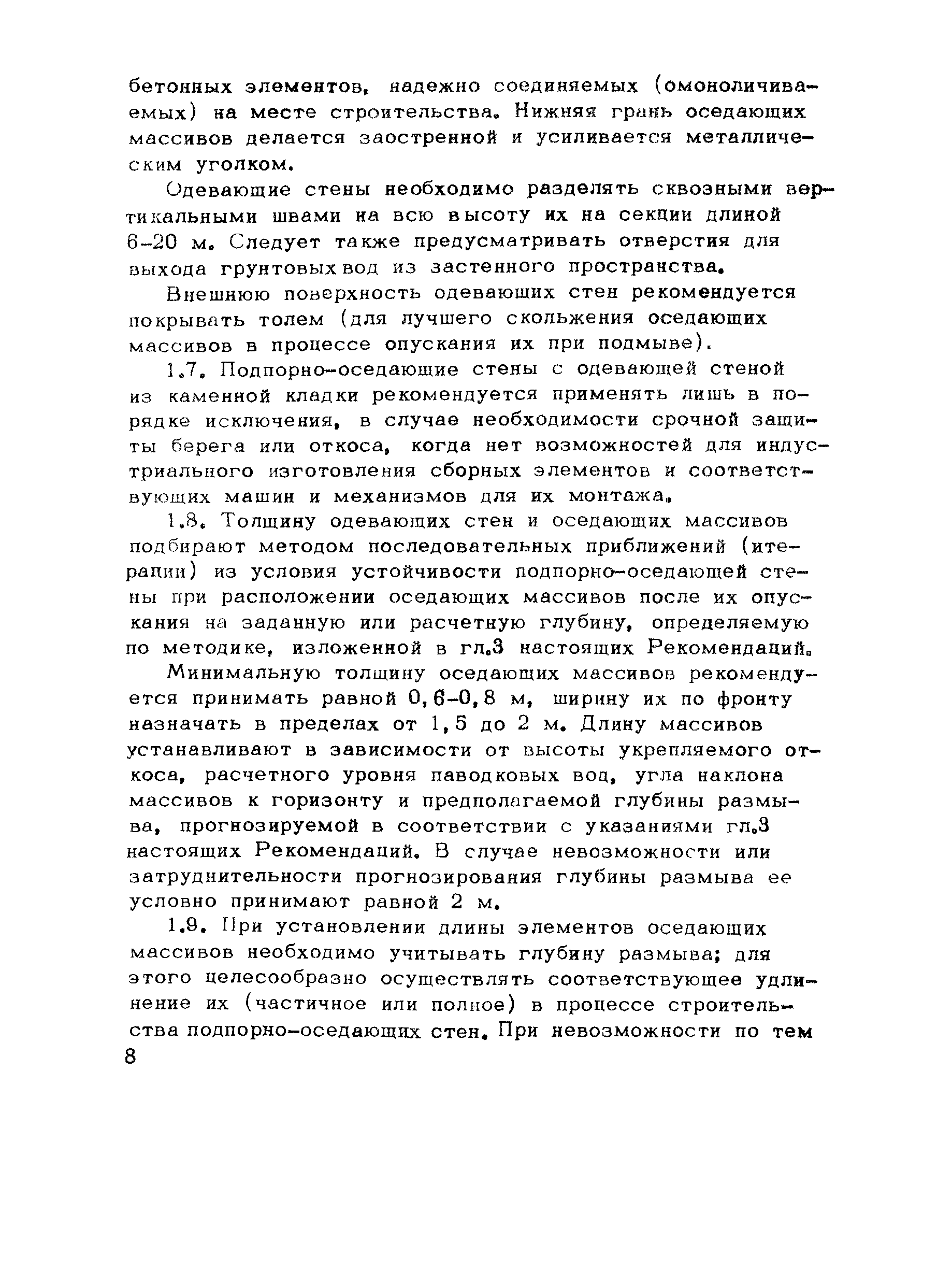 бетонных элементов, надежно соединяемых (омоноличиваемых) на месте строительства. Нижняя грань оседающих массивов делается заостренной и усиливается металлическим уголком.

Одевающие стены необходимо разделять сквозными вертикальными швами на всю высоту их на секции длиной 6-20 м. Следует также предусматривать отверстия для выхода грунтовых вод из застенного пространства.

Внешнюю поверхность одевающих стен рекомендуется покрывать толем (для лучшего скольжения оседающих массивов в процессе опускания их при подмыве).

1.7. Подпорно-оседающие стены с одевающей стеной из каменной кладки рекомендуется применять лишь в порядке исключения, в случае необходимости срочной защиты берега или откоса, когда нет возможностей для индустриального изготовления сборных элементов и соответствующих машин и механизмов для их монтажа.

1.8. Толщину одевающих стен и оседающих массивов подбирают методом последовательных приближений (итерации) из условия устойчивости подпорно-оседающей стены при расположении оседающих массивов после их опускания на заданную или расчетную глубину, определяемую по методике, изложенной в гл.3 настоящих Рекомендаций.

Минимальную толщину оседающих массивов рекомендуется принимать равной 0,6-0,8 м, ширину их по фронту назначать в пределах от 1,5 до 2 м. Длину массивов устанавливают в зависимости от высоты укрепляемого откоса, расчетного уровня паводковых вод, угла наклона массивов к горизонту и предполагаемой глубины размыва, прогнозируемой в соответствии с указаниями гл.3 настоящих Рекомендаций. В случае невозможности или затруднительности прогнозирования глубины размыва ее условно принимают равной 2 м.

1.9. При установлении длины элементов оседающих массивов необходимо учитывать глубину размыва; для этого целесообразно осуществлять соответствующее удлинение их (частичное или полное) в процессе строительства подпорно-оседающих стен. При невозможности по тем

8